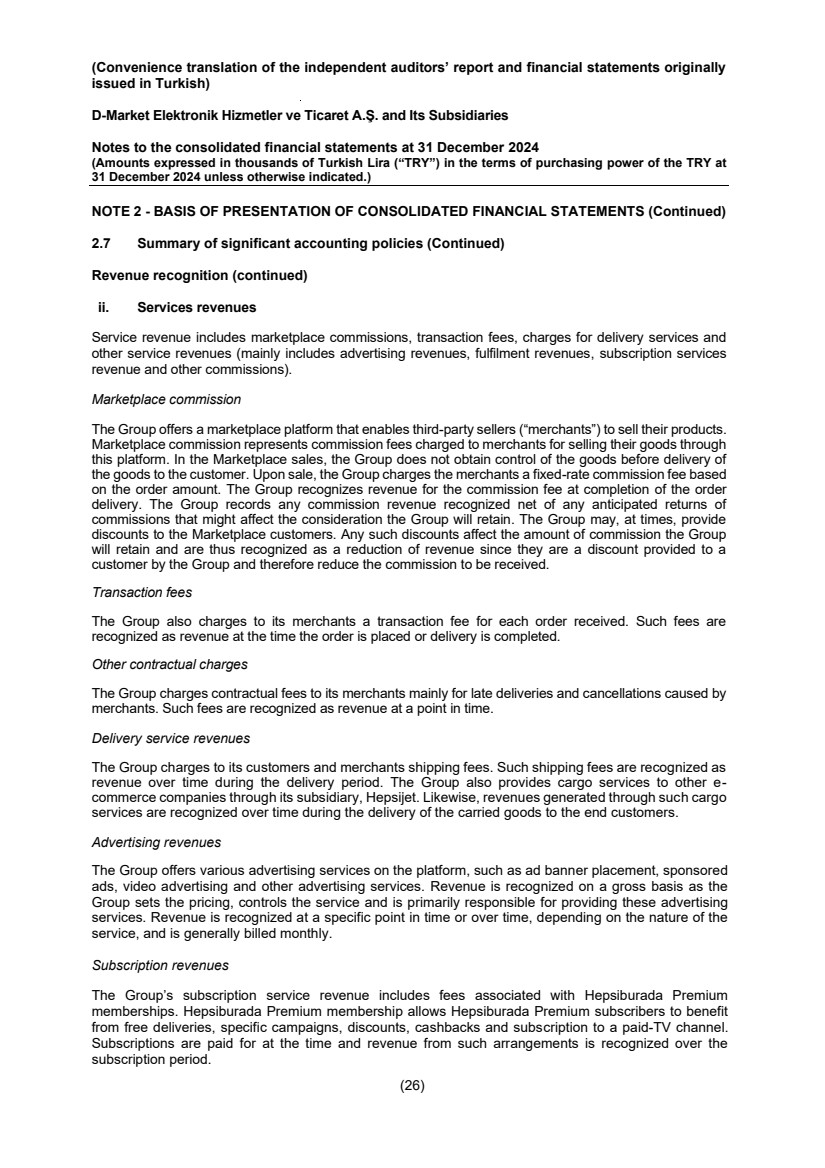 (Convenience translation of the independent auditors' report and financial statements originally issued in Turkish)

D-Market Elektronik Hizmetler ve Ticaret A.Ş. and Its Subsidiaries

Notes to the consolidated financial statements at 31 December 2024
(Amounts expressed in thousands of Turkish Lira ("TRY") in the terms of purchasing power of the TRY at 31 December 2024 unless otherwise indicated.)

NOTE 2 - BASIS OF PRESENTATION OF CONSOLIDATED FINANCIAL STATEMENTS (Continued)

2.7 Summary of significant accounting policies (Continued)

Revenue recognition (continued)

ii. Services revenues

Service revenue includes marketplace commissions, transaction fees, charges for delivery services and other service revenues (mainly includes advertising revenues, fulfilment revenues, subscription services revenue and other commissions).

Marketplace commission

The Group offers a marketplace platform that enables third-party sellers ("merchants") to sell their products. Marketplace commission represents commission fees charged to merchants for selling their goods through this platform. In the Marketplace sales, the Group does not obtain control of the goods before delivery of the goods to the customer. Upon sale, the Group charges the merchants a fixed-rate commission fee based on the order amount. The Group recognizes revenue for the commission fee at completion of the order delivery. The Group records any commission revenue recognized net of any anticipated returns of commissions that might affect the consideration the Group will retain. The Group may, at times, provide discounts to the Marketplace customers. Any such discounts affect the amount of commission the Group will retain and are thus recognized as a reduction of revenue since they are a discount provided to a customer by the Group and therefore reduce the commission to be received.

Transaction fees

The Group also charges to its merchants a transaction fee for each order received. Such fees are recognized as revenue at the time the order is placed or delivery is completed.

Other contractual charges

The Group charges contractual fees to its merchants mainly for late deliveries and cancellations caused by merchants. Such fees are recognized as revenue at a point in time.

Delivery service revenues

The Group charges to its customers and merchants shipping fees. Such shipping fees are recognized as revenue over time during the delivery period. The Group also provides cargo services to other e-commerce companies through its subsidiary, Hepsijet. Likewise, revenues generated through such cargo services are recognized over time during the delivery of the carried goods to the end customers.

Advertising revenues

The Group offers various advertising services on the platform, such as ad banner placement, sponsored ads, video advertising and other advertising services. Revenue is recognized on a gross basis as the Group sets the pricing, controls the service and is primarily responsible for providing these advertising services. Revenue is recognized at a specific point in time or over time, depending on the nature of the service, and is generally billed monthly.

Subscription revenues

The Group's subscription service revenue includes fees associated with Hepsiburada Premium memberships. Hepsiburada Premium membership allows Hepsiburada Premium subscribers to benefit from free deliveries, specific campaigns, discounts, cashbacks and subscription to a paid-TV channel. Subscriptions are paid for at the time and revenue from such arrangements is recognized over the subscription period.

(26)